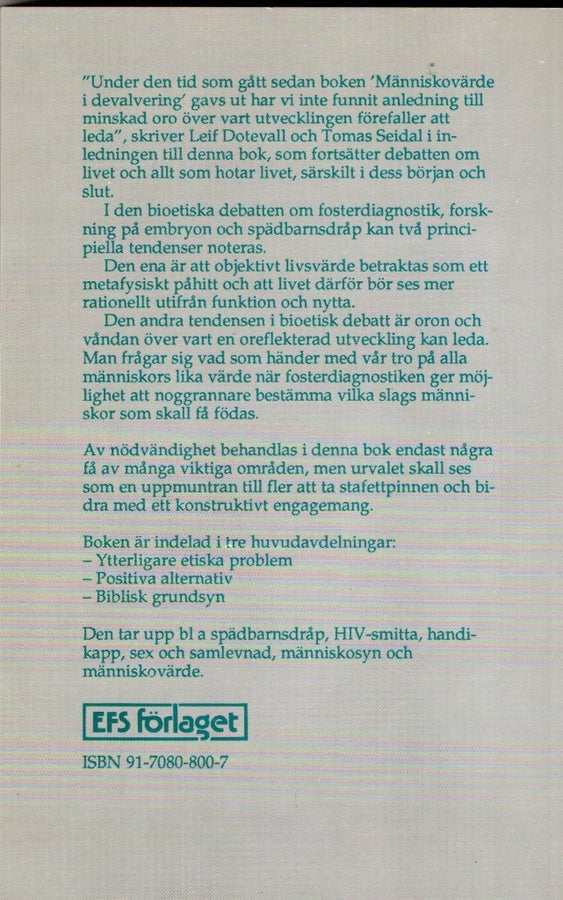 "Under den tid som gått sedan boken 'Människovärde i devalvering' gavs ut har vi inte funnit anledning till minskad oro över vart utvecklingen förefaller att leda", skriver Leif Dotevall och Tomas Seidal i inledningen till denna bok, som fortsätter debatten om livet och allt som hotar livet, särskilt i dess början och slut.

I den bioetiska debatten om fosterdiagnostik, forskning på embryon och spädbarnsdråp kan två principiella tendenser noteras.

Den ena är att objektivt livsvärde betraktas som ett metafysiskt påhitt och att livet därför bör ses mer rationellt utifrån funktion och nytta.

Den andra tendensen i bioetisk debatt är oron och våndan över vart en oreflekterad utveckling kan leda. Man frågar sig vad som händer med vår tro på alla människors lika värde när fosterdiagnostiken ger möjlighet att noggrannare bestämma vilka slags människor som skall få födas.

Av nödvändighet behandlas i denna bok endast några få av många viktiga områden, men urvalet skall ses som en uppmuntran till fler att ta stafettpinnen och bidra med ett konstruktivt engagemang.

Boken är indelad i tre huvudavdelningar:
– Ytterligare etiska problem
– Positiva alternativ
– Biblisk grundsyn

Den tar upp bl a spädbarnsdråp, HIV-smitta, handikapp, sex och samlevnad, människosyn och människovärde.

EFS förlaget

ISBN 91-7080-800-7